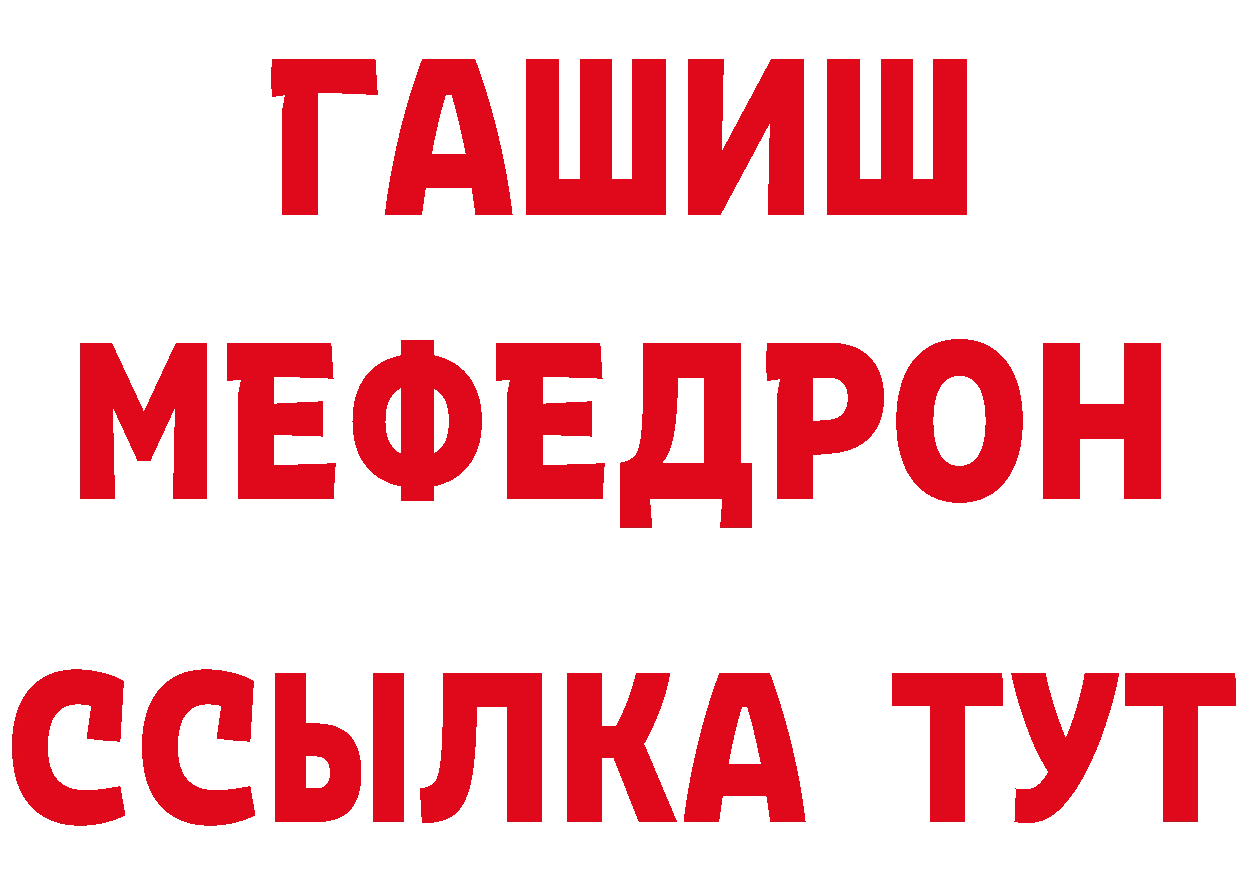 ГАШИШ
МЕФЕДРОН
ССЫЛКА ТУТ